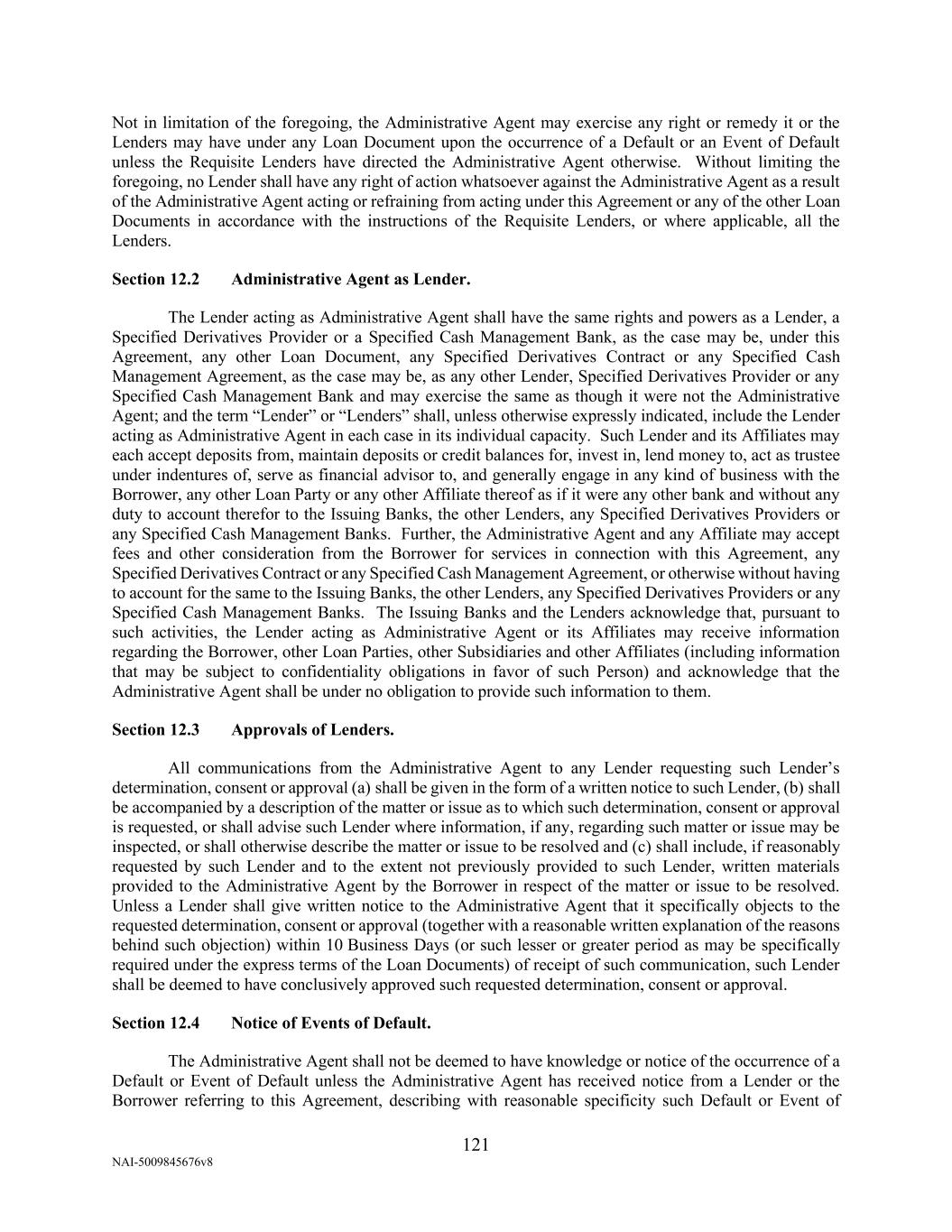 Not in limitation of the foregoing, the Administrative Agent may exercise any right or remedy it or the Lenders may have under any Loan Document upon the occurrence of a Default or an Event of Default unless the Requisite Lenders have directed the Administrative Agent otherwise. Without limiting the foregoing, no Lender shall have any right of action whatsoever against the Administrative Agent as a result of the Administrative Agent acting or refraining from acting under this Agreement or any of the other Loan Documents in accordance with the instructions of the Requisite Lenders, or where applicable, all the Lenders.

Section 12.2 Administrative Agent as Lender.

The Lender acting as Administrative Agent shall have the same rights and powers as a Lender, a Specified Derivatives Provider or a Specified Cash Management Bank, as the case may be, under this Agreement, any other Loan Document, any Specified Derivatives Contract or any Specified Cash Management Agreement, as the case may be, as any other Lender, Specified Derivatives Provider or any Specified Cash Management Bank and may exercise the same as though it were not the Administrative Agent; and the term “Lender” or “Lenders” shall, unless otherwise expressly indicated, include the Lender acting as Administrative Agent in each case in its individual capacity. Such Lender and its Affiliates may each accept deposits from, maintain deposits or credit balances for, invest in, lend money to, act as trustee under indentures of, serve as financial advisor to, and generally engage in any kind of business with the Borrower, any other Loan Party or any other Affiliate thereof as if it were any other bank and without any duty to account therefor to the Issuing Banks, the other Lenders, any Specified Derivatives Providers or any Specified Cash Management Banks. Further, the Administrative Agent and any Affiliate may accept fees and other consideration from the Borrower for services in connection with this Agreement, any Specified Derivatives Contract or any Specified Cash Management Agreement, or otherwise without having to account for the same to the Issuing Banks, the other Lenders, any Specified Derivatives Providers or any Specified Cash Management Banks. The Issuing Banks and the Lenders acknowledge that, pursuant to such activities, the Lender acting as Administrative Agent or its Affiliates may receive information regarding the Borrower, other Loan Parties, other Subsidiaries and other Affiliates (including information that may be subject to confidentiality obligations in favor of such Person) and acknowledge that the Administrative Agent shall be under no obligation to provide such information to them.

Section 12.3 Approvals of Lenders.

All communications from the Administrative Agent to any Lender requesting such Lender’s determination, consent or approval (a) shall be given in the form of a written notice to such Lender, (b) shall be accompanied by a description of the matter or issue as to which such determination, consent or approval is requested, or shall advise such Lender where information, if any, regarding such matter or issue may be inspected, or shall otherwise describe the matter or issue to be resolved and (c) shall include, if reasonably requested by such Lender and to the extent not previously provided to such Lender, written materials provided to the Administrative Agent by the Borrower in respect of the matter or issue to be resolved. Unless a Lender shall give written notice to the Administrative Agent that it specifically objects to the requested determination, consent or approval (together with a reasonable written explanation of the reasons behind such objection) within 10 Business Days (or such lesser or greater period as may be specifically required under the express terms of the Loan Documents) of receipt of such communication, such Lender shall be deemed to have conclusively approved such requested determination, consent or approval.

Section 12.4 Notice of Events of Default.

The Administrative Agent shall not be deemed to have knowledge or notice of the occurrence of a Default or Event of Default unless the Administrative Agent has received notice from a Lender or the Borrower referring to this Agreement, describing with reasonable specificity such Default or Event of

121

NAI-5009845676v8